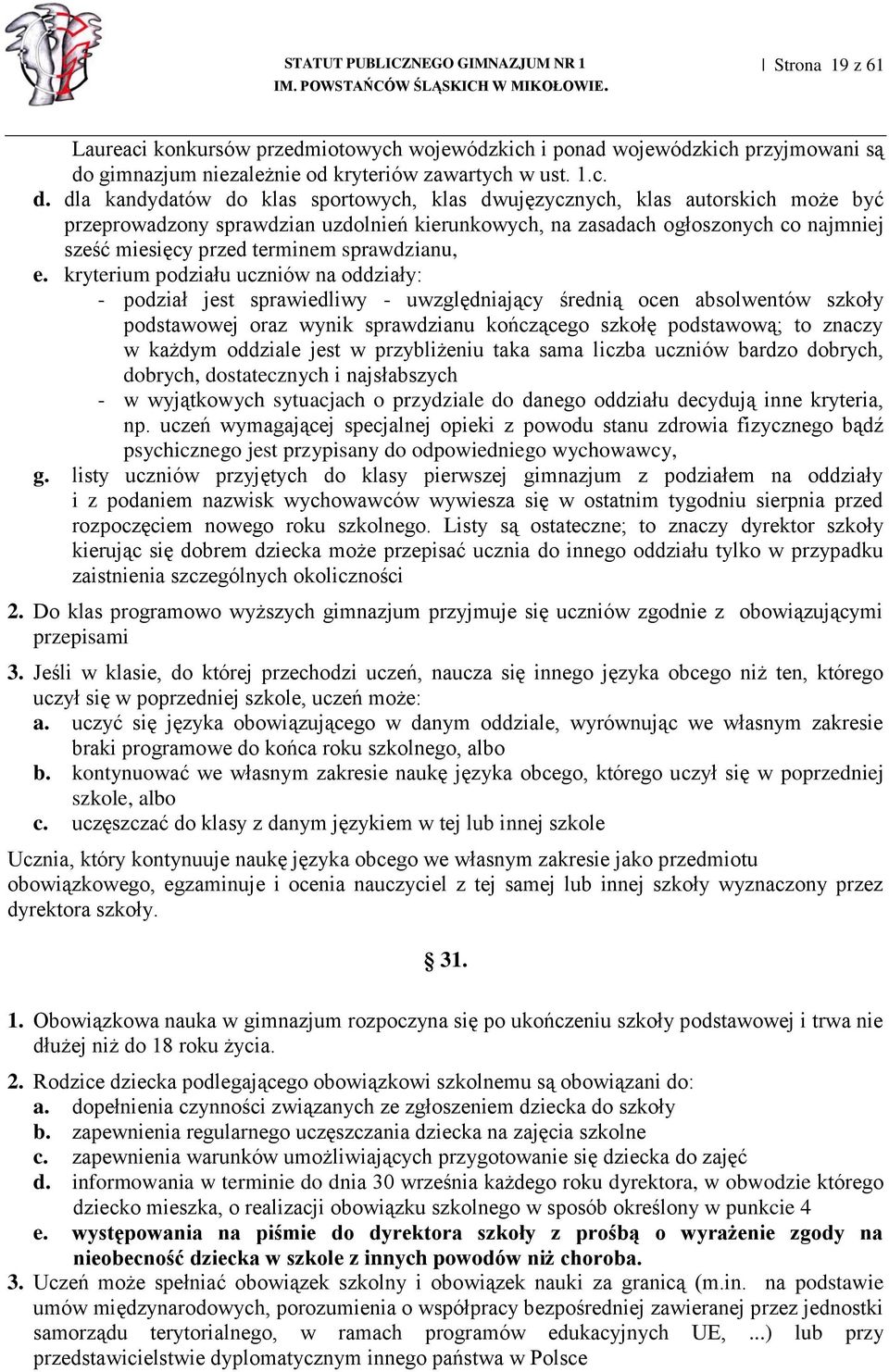 STATUT PUBLICZNEGO GIMNAZJUM NR 1
IM. POWSTAŃCÓW ŚLĄSKICH W MIKOŁOWIE.

| Strona 19 z 61

Laureaci konkursów przedmiotowych wojewódzkich i ponad wojewódzkich przyjmowani są do gimnazjum niezależnie od kryteriów zawartych w ust. 1.c.

d. dla kandydatów do klas sportowych, klas dwujęzycznych, klas autorskich może być przeprowadzony sprawdzian uzdolnień kierunkowych, na zasadach ogłoszonych co najmniej sześć miesięcy przed terminem sprawdzianu,

e. kryterium podziału uczniów na oddziały:
- podział jest sprawiedliwy - uwzględniający średnią ocen absolwentów szkoły podstawowej oraz wynik sprawdzianu kończącego szkołę podstawową; to znaczy w każdym oddziale jest w przybliżeniu taka sama liczba uczniów bardzo dobrych, dobrych, dostatecznych i najsłabszych
- w wyjątkowych sytuacjach o przydziale do danego oddziału decydują inne kryteria, np. uczeń wymagającej specjalnej opieki z powodu stanu zdrowia fizycznego bądź psychicznego jest przypisany do odpowiedniego wychowawcy,

g. listy uczniów przyjętych do klasy pierwszej gimnazjum z podziałem na oddziały i z podaniem nazwisk wychowawców wywiesza się w ostatnim tygodniu sierpnia przed rozpoczęciem nowego roku szkolnego. Listy są ostateczne; to znaczy dyrektor szkoły kierując się dobrem dziecka może przepisać ucznia do innego oddziału tylko w przypadku zaistnienia szczególnych okoliczności

2. Do klas programowo wyższych gimnazjum przyjmuje się uczniów zgodnie z obowiązującymi przepisami

3. Jeśli w klasie, do której przechodzi uczeń, naucza się innego języka obcego niż ten, którego uczył się w poprzedniej szkole, uczeń może:
a. uczyć się języka obowiązującego w danym oddziale, wyrównując we własnym zakresie braki programowe do końca roku szkolnego, albo
b. kontynuować we własnym zakresie naukę języka obcego, którego uczył się w poprzedniej szkole, albo
c. uczęszczać do klasy z danym językiem w tej lub innej szkole

Ucznia, który kontynuuje naukę języka obcego we własnym zakresie jako przedmiotu obowiązkowego, egzaminuje i ocenia nauczyciel z tej samej lub innej szkoły wyznaczony przez dyrektora szkoły.

§ 31.

1. Obowiązkowa nauka w gimnazjum rozpoczyna się po ukończeniu szkoły podstawowej i trwa nie dłużej niż do 18 roku życia.

2. Rodzice dziecka podlegającego obowiązkowi szkolnemu są obowiązani do:
a. dopełnienia czynności związanych ze zgłoszeniem dziecka do szkoły
b. zapewnienia regularnego uczęszczania dziecka na zajęcia szkolne
c. zapewnienia warunków umożliwiających przygotowanie się dziecka do zajęć
d. informowania w terminie do dnia 30 września każdego roku dyrektora, w obwodzie którego dziecko mieszka, o realizacji obowiązku szkolnego w sposób określony w punkcie 4
e. występowania na piśmie do dyrektora szkoły z prośbą o wyrażenie zgody na nieobecność dziecka w szkole z innych powodów niż choroba.

3. Uczeń może spełniać obowiązek szkolny i obowiązek nauki za granicą (m.in. na podstawie umów międzynarodowych, porozumienia o współpracy bezpośredniej zawieranej przez jednostki samorządu terytorialnego, w ramach programów edukacyjnych UE, ...) lub przy przedstawicielstwie dyplomatycznym innego państwa w Polsce